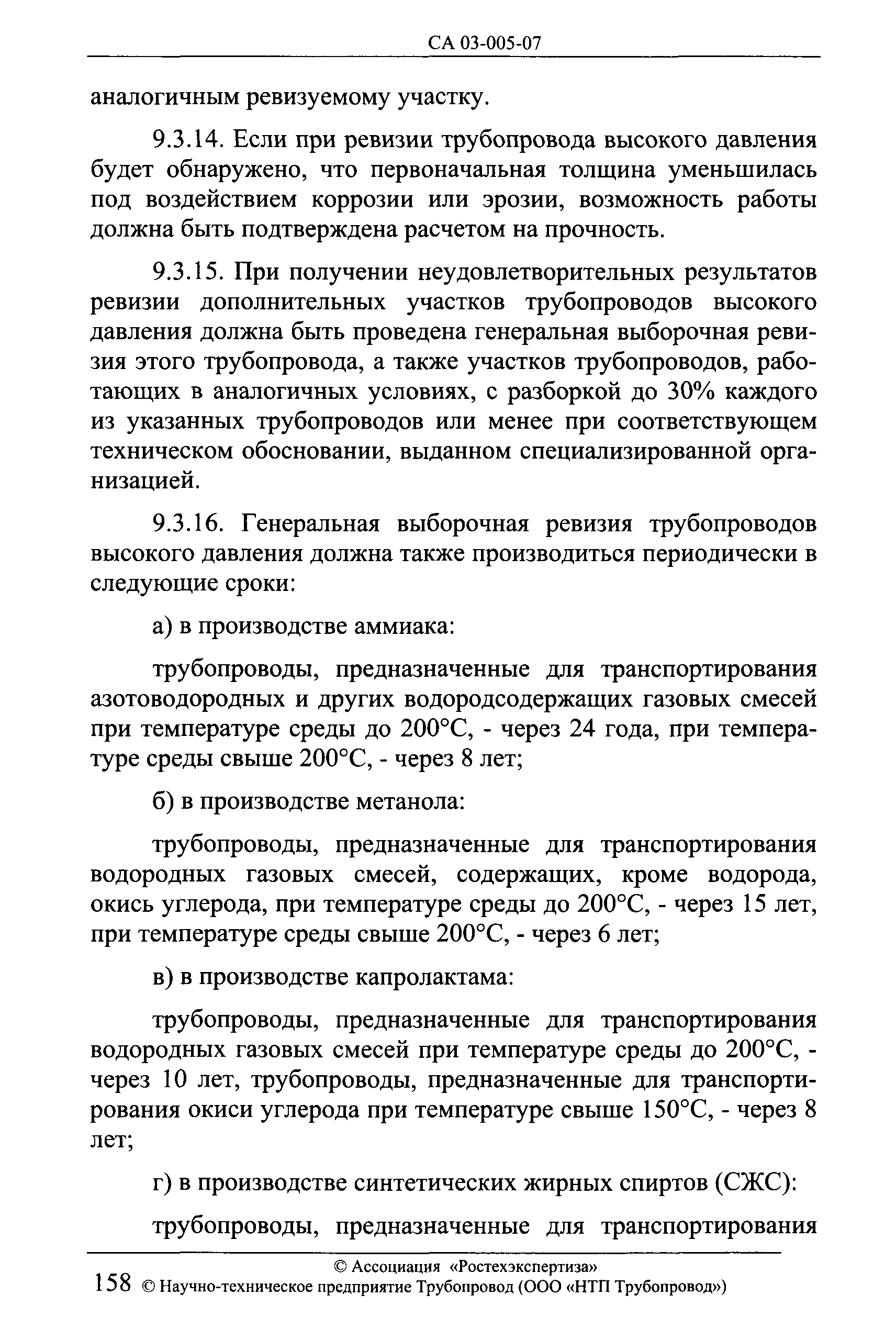 СА 03-005-07

аналогичным ревизуемому участку.

9.3.14. Если при ревизии трубопровода высокого давления будет обнаружено, что первоначальная толщина уменьшилась под воздействием коррозии или эрозии, возможность работы должна быть подтверждена расчетом на прочность.

9.3.15. При получении неудовлетворительных результатов ревизии дополнительных участков трубопроводов высокого давления должна быть проведена генеральная выборочная ревизия этого трубопровода, а также участков трубопроводов, работающих в аналогичных условиях, с разборкой до 30% каждого из указанных трубопроводов или менее при соответствующем техническом обосновании, выданном специализированной организацией.

9.3.16. Генеральная выборочная ревизия трубопроводов высокого давления должна также производиться периодически в следующие сроки:

а) в производстве аммиака:

трубопроводы, предназначенные для транспортирования азотоводородных и других водородсодержащих газовых смесей при температуре среды до 200°С, - через 24 года, при температуре среды свыше 200°С, - через 8 лет;

б) в производстве метанола:

трубопроводы, предназначенные для транспортирования водородных газовых смесей, содержащих, кроме водорода, окись углерода, при температуре среды до 200°С, - через 15 лет, при температуре среды свыше 200°С, - через 6 лет;

в) в производстве капролактама:

трубопроводы, предназначенные для транспортирования водородных газовых смесей при температуре среды до 200°С, - через 10 лет, трубопроводы, предназначенные для транспортирования окиси углерода при температуре свыше 150°С, - через 8 лет;

г) в производстве синтетических жирных спиртов (СЖС):

трубопроводы, предназначенные для транспортирования

© Ассоциация «Ростехэкспертиза»
158 © Научно-техническое предприятие Трубопровод (ООО «НТП Трубопровод»)